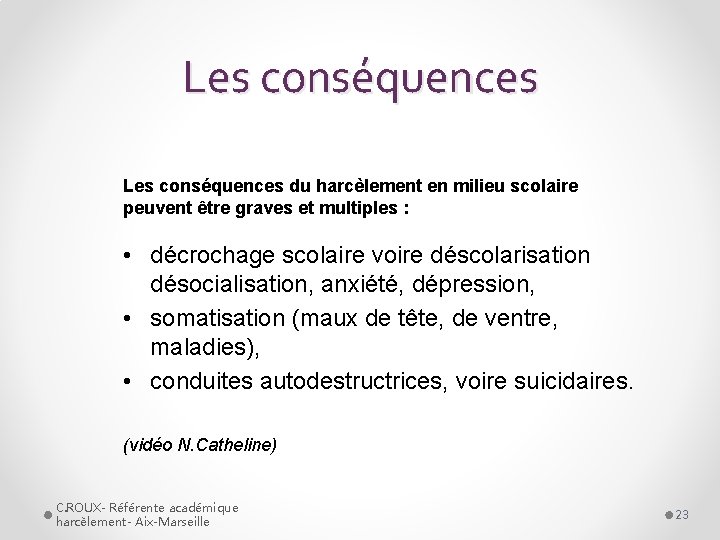 Les conséquences

Les conséquences du harcèlement en milieu scolaire peuvent être graves et multiples :

• décrochage scolaire voire déscolarisation désocialisation, anxiété, dépression,
• somatisation (maux de tête, de ventre, maladies),
• conduites autodestructrices, voire suicidaires.

(vidéo N.Catheline)

C.ROUX- Référente académique harcèlement - Aix-Marseille

23